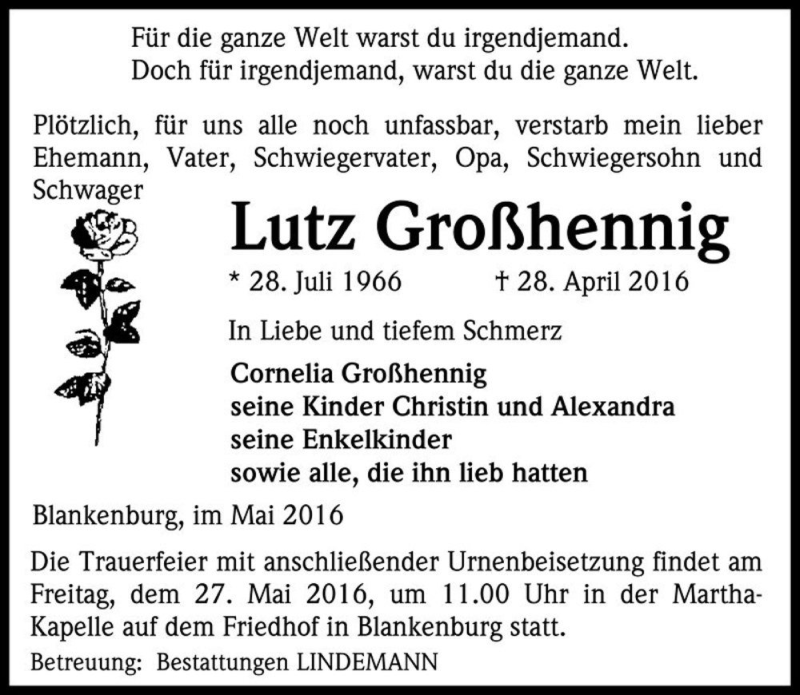 Für die ganze Welt warst du irgendjemand.
Doch für irgendjemand, warst du die ganze Welt.

Plötzlich, für uns alle noch unfassbar, verstarb mein lieber Ehemann, Vater, Schwiegervater, Opa, Schwiegersohn und Schwager

Lutz Großhennig

* 28. Juli 1966 † 28. April 2016

In Liebe und tiefem Schmerz

Cornelia Großhennig
seine Kinder Christin und Alexandra
seine Enkelkinder
sowie alle, die ihn lieb hatten

Blankenburg, im Mai 2016

Die Trauerfeier mit anschließender Urnenbeisetzung findet am Freitag, dem 27. Mai 2016, um 11.00 Uhr in der Martha-Kapelle auf dem Friedhof in Blankenburg statt.

Betreuung: Bestattungen LINDEMANN